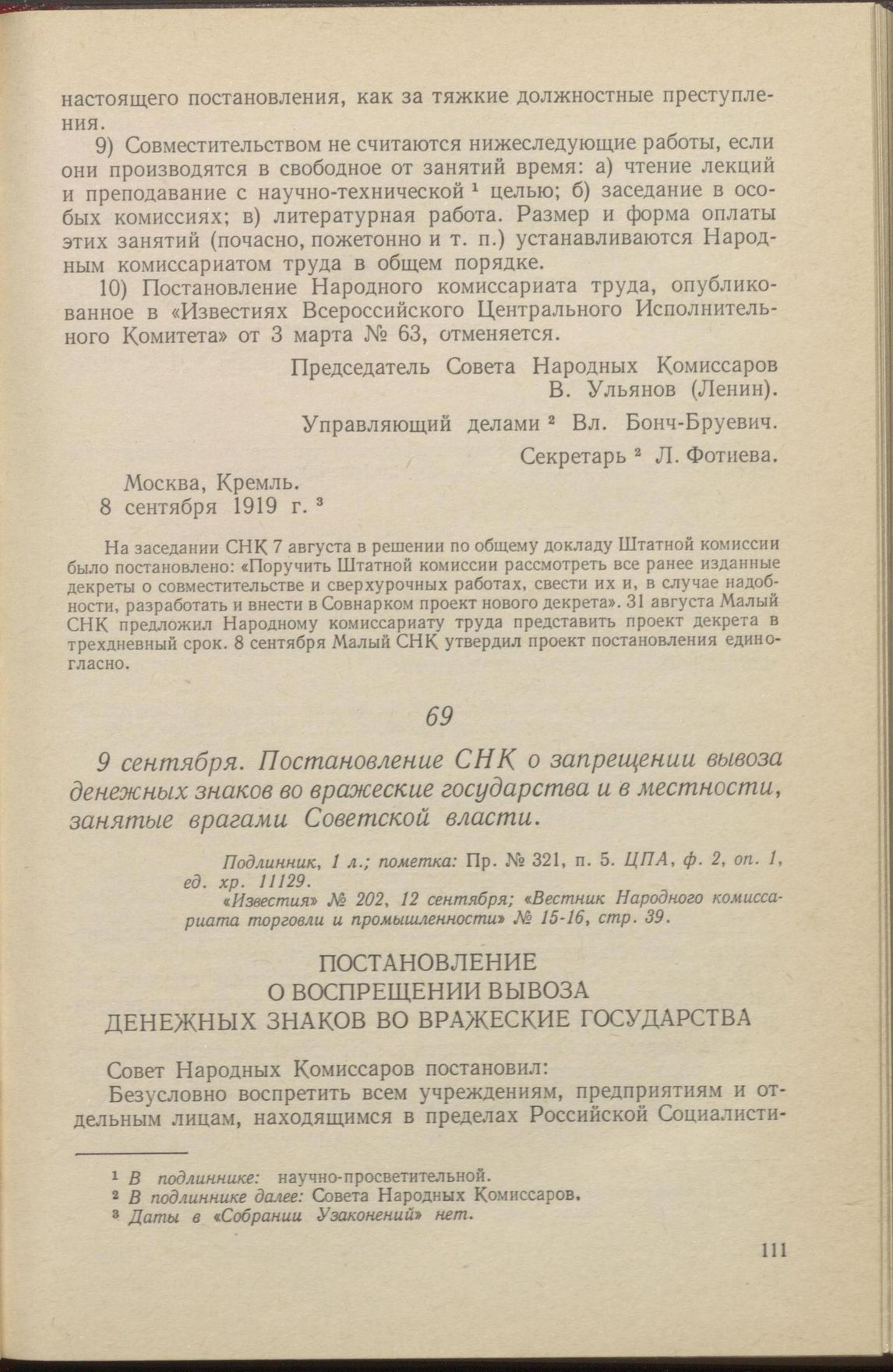 настоящего постановления, как за тяжкие должностные преступления.

9) Совместительством не считаются нижеследующие работы, если они производятся в свободное от занятий время: а) чтение лекций и преподавание с научно-технической $^1$ целью; б) заседание в особых комиссиях; в) литературная работа. Размер и форма оплаты этих занятий (почасно, пожетонно и т. п.) устанавливаются Народным комиссариатом труда в общем порядке.

10) Постановление Народного комиссариата труда, опубликованное в «Известиях Всероссийского Центрального Исполнительного Комитета» от 3 марта № 63, отменяется.

Председатель Совета Народных Комиссаров
В. Ульянов (Ленин).

Управляющий делами $^2$ Вл. Бонч-Бруевич.

Секретарь $^2$ Л. Фотиева.

Москва, Кремль.
8 сентября 1919 г. $^3$

На заседании СНК 7 августа в решении по общему докладу Штатной комиссии было постановлено: «Поручить Штатной комиссии рассмотреть все ранее изданные декреты о совместительстве и сверхурочных работах, свести их и, в случае надобности, разработать и внести в Совнарком проект нового декрета». 31 августа Малый СНК предложил Народному комиссариату труда представить проект декрета в трехдневный срок. 8 сентября Малый СНК утвердил проект постановления единогласно.

69

9 сентября. Постановление СНК о запрещении вывоза денежных знаков во вражеские государства и в местности, занятые врагами Советской власти.

Подлинник, 1 л.; пометка: Пр. № 321, п. 5. ЦПА, ф. 2, оп. 1, ед. хр. 11129.
«Известия» № 202, 12 сентября; «Вестник Народного комиссариата торговли и промышленности» № 15-16, стр. 39.

ПОСТАНОВЛЕНИЕ
О ВОСПРЕЩЕНИИ ВЫВОЗА
ДЕНЕЖНЫХ ЗНАКОВ ВО ВРАЖЕСКИЕ ГОСУДАРСТВА

Совет Народных Комиссаров постановил:
Безусловно воспретить всем учреждениям, предприятиям и отдельным лицам, находящимся в пределах Российской Социалисти-

$^1$ В подлиннике: научно-просветительной.
$^2$ В подлиннике далее: Совета Народных Комиссаров.
$^3$ Даты в «Собрании Узаконений» нет.

111